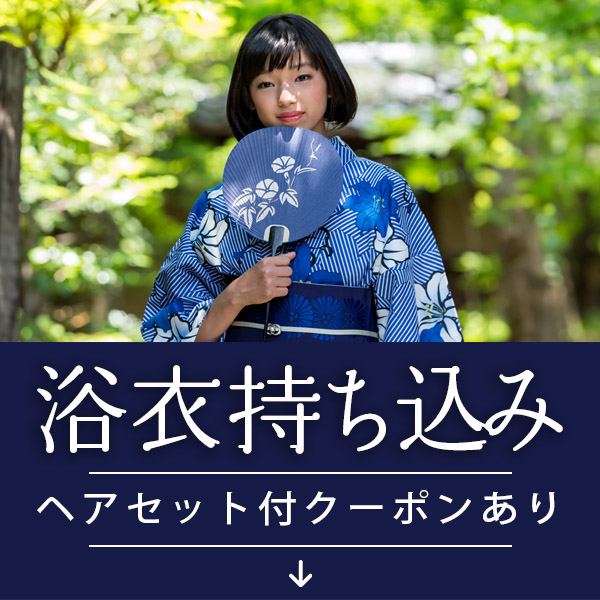 浴衣持ち込み

ヘアセット付クーポンあり

↓